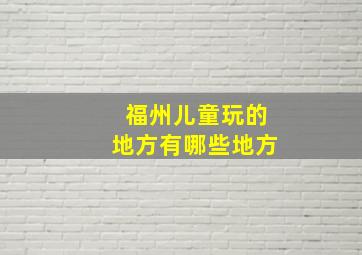 福州儿童玩的
地方有哪些地方